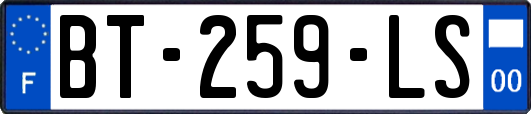 F
BT-259-LS
00